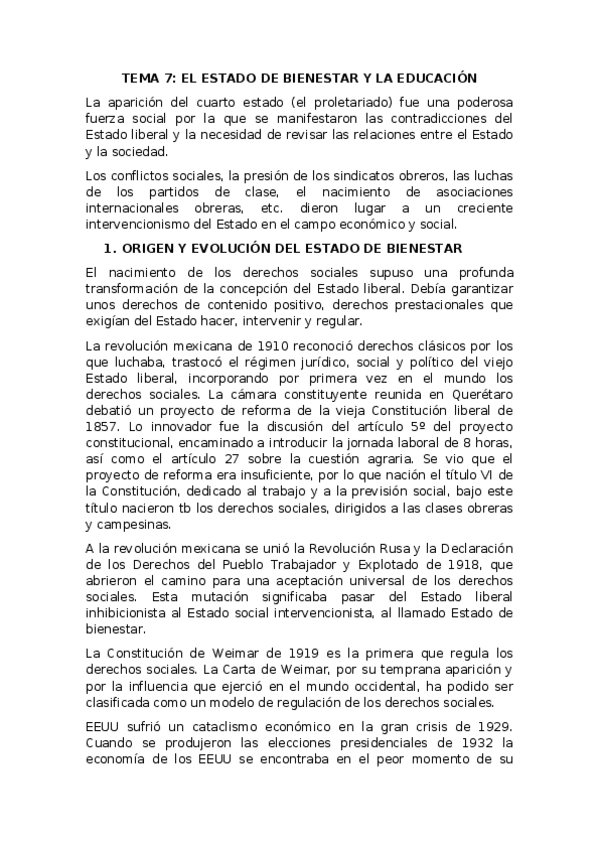 TEMA 7: EL ESTADO DE BIENESTAR Y LA EDUCACIÓN

La aparición del cuarto estado (el proletariado) fue una poderosa fuerza social por la que se manifestaron las contradicciones del Estado liberal y la necesidad de revisar las relaciones entre el Estado y la sociedad.

Los conflictos sociales, la presión de los sindicatos obreros, las luchas de los partidos de clase, el nacimiento de asociaciones internacionales obreras, etc. dieron lugar a un creciente intervencionismo del Estado en el campo económico y social.

1. ORIGEN Y EVOLUCIÓN DEL ESTADO DE BIENESTAR

El nacimiento de los derechos sociales supuso una profunda transformación de la concepción del Estado liberal. Debía garantizar unos derechos de contenido positivo, derechos prestacionales que exigían del Estado hacer, intervenir y regular.

La revolución mexicana de 1910 reconoció derechos clásicos por los que luchaba, trastocó el régimen jurídico, social y político del viejo Estado liberal, incorporando por primera vez en el mundo los derechos sociales. La cámara constituyente reunida en Querétaro debatió un proyecto de reforma de la vieja Constitución liberal de 1857. Lo innovador fue la discusión del artículo 5º del proyecto constitucional, encaminado a introducir la jornada laboral de 8 horas, así como el artículo 27 sobre la cuestión agraria. Se vio que el proyecto de reforma era insuficiente, por lo que nación el título VI de la Constitución, dedicado al trabajo y a la previsión social, bajo este título nacieron tb los derechos sociales, dirigidos a las clases obreras y campesinas.

A la revolución mexicana se unió la Revolución Rusa y la Declaración de los Derechos del Pueblo Trabajador y Explotado de 1918, que abrieron el camino para una aceptación universal de los derechos sociales. Esta mutación significaba pasar del Estado liberal inhibicionista al Estado social intervencionista, al llamado Estado de bienestar.

La Constitución de Weimar de 1919 es la primera que regula los derechos sociales. La Carta de Weimar, por su temprana aparición y por la influencia que ejerció en el mundo occidental, ha podido ser clasificada como un modelo de regulación de los derechos sociales.

EEUU sufrió un cataclismo económico en la gran crisis de 1929. Cuando se produjeron las elecciones presidenciales de 1932 la economía de los EEUU se encontraba en el peor momento de su